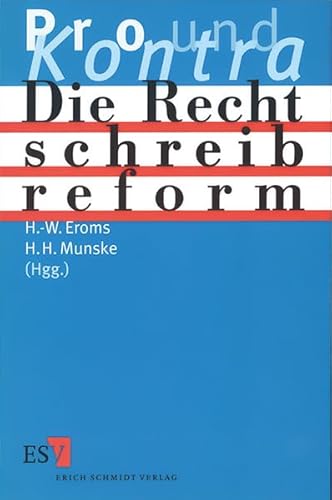 Pro und Kontra

Die Recht schreib reform

H.-W. Eroms
H. H. Munske
(Hgg.)

ESV
ERICH SCHMIDT VERLAG